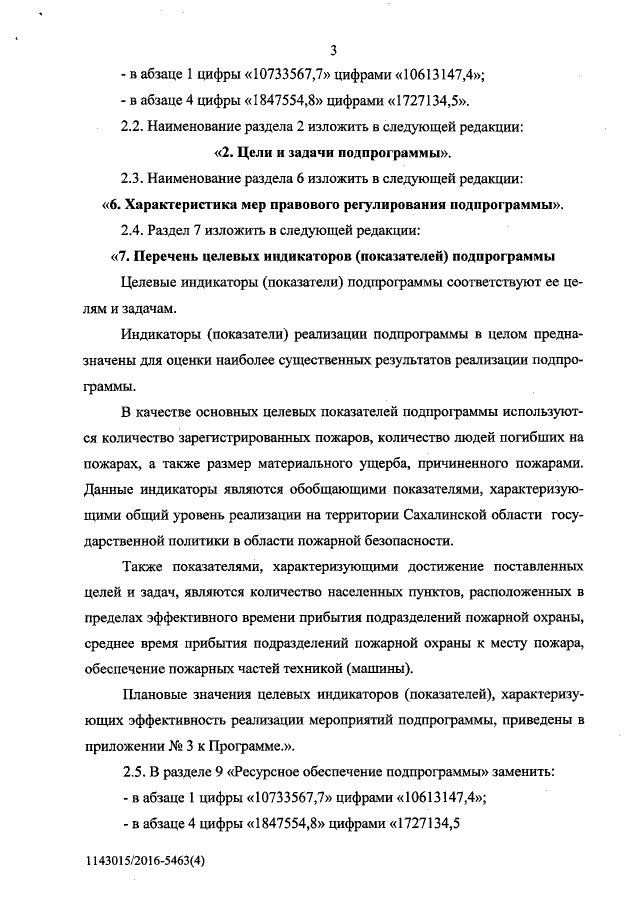 3

- в абзаце 1 цифры «10733567,7» цифрами «10613147,4»;

- в абзаце 4 цифры «1847554,8» цифрами «1727134,5».

2.2. Наименование раздела 2 изложить в следующей редакции:

«2. Цели и задачи подпрограммы».

2.3. Наименование раздела 6 изложить в следующей редакции:

«6. Характеристика мер правового регулирования подпрограммы».

2.4. Раздел 7 изложить в следующей редакции:

«7. Перечень целевых индикаторов (показателей) подпрограммы

Целевые индикаторы (показатели) подпрограммы соответствуют ее целям и задачам.

Индикаторы (показатели) реализации подпрограммы в целом предназначены для оценки наиболее существенных результатов реализации подпрограммы.

В качестве основных целевых показателей подпрограммы используются количество зарегистрированных пожаров, количество людей погибших на пожарах, а также размер материального ущерба, причиненного пожарами. Данные индикаторы являются обобщающими показателями, характеризующими общий уровень реализации на территории Сахалинской области государственной политики в области пожарной безопасности.

Также показателями, характеризующими достижение поставленных целей и задач, являются количество населенных пунктов, расположенных в пределах эффективного времени прибытия подразделений пожарной охраны, среднее время прибытия подразделений пожарной охраны к месту пожара, обеспечение пожарных частей техникой (машины).

Плановые значения целевых индикаторов (показателей), характеризующих эффективность реализации мероприятий подпрограммы, приведены в приложении № 3 к Программе.».

2.5. В разделе 9 «Ресурсное обеспечение подпрограммы» заменить:

- в абзаце 1 цифры «10733567,7» цифрами «10613147,4»;

- в абзаце 4 цифры «1847554,8» цифрами «1727134,5

1143015/2016-5463(4)